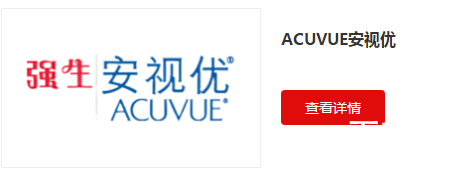 强生 安视优®
ACUVUE®

ACUVUE安视优

查看详情